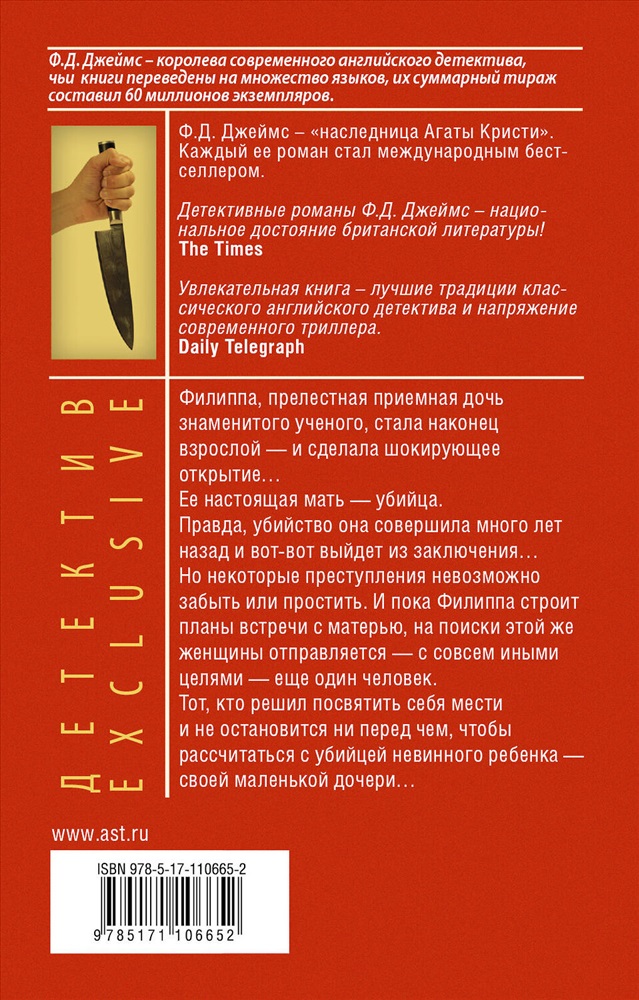 Ф.Д. Джеймс – королева современного английского детектива, чьи книги переведены на множество языков, их суммарный тираж составил 60 миллионов экземпляров.

Ф.Д. Джеймс – «наследница Агаты Кристи». Каждый ее роман стал международным бестселлером.

Детективные романы Ф.Д. Джеймс – национальное достояние британской литературы!
The Times

Увлекательная книга – лучшие традиции классического английского детектива и напряжение современного триллера.
Daily Telegraph

ДЕТЕКТИВ
EXCLUSIVE

Филиппа, прелестная приемная дочь знаменитого ученого, стала наконец взрослой — и сделала шокирующее открытие…
Ее настоящая мать — убийца.
Правда, убийство она совершила много лет назад и вот-вот выйдет из заключения…
Но некоторые преступления невозможно забыть или простить. И пока Филиппа строит планы встречи с матерью, на поиски этой же женщины отправляется — с совсем иными целями — еще один человек.
Тот, кто решил посвятить себя мести и не остановится ни перед чем, чтобы рассчитаться с убийцей невинного ребенка — своей маленькой дочери…

www.ast.ru

ISBN 978-5-17-110665-2
9 785171 106652